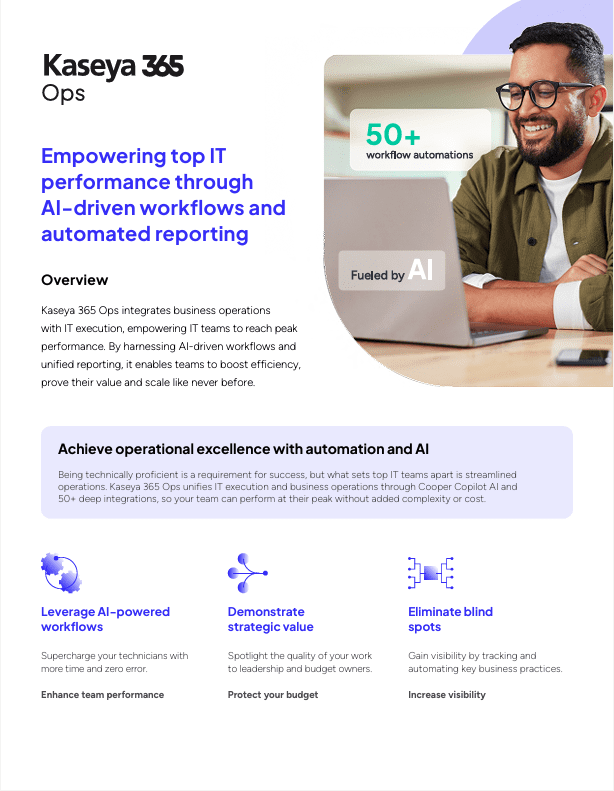 Kaseya 365
Ops

50+
workflow automations

Fueled by AI

Empowering top IT performance through AI-driven workflows and automated reporting

Overview

Kaseya 365 Ops integrates business operations with IT execution, empowering IT teams to reach peak performance. By harnessing AI-driven workflows and unified reporting, it enables teams to boost efficiency, prove their value and scale like never before.

Achieve operational excellence with automation and AI

Being technically proficient is a requirement for success, but what sets top IT teams apart is streamlined operations. Kaseya 365 Ops unifies IT execution and business operations through Cooper Copilot AI and 50+ deep integrations, so your team can perform at their peak without added complexity or cost.

Leverage AI-powered workflows

Supercharge your technicians with more time and zero error.

Enhance team performance

Demonstrate strategic value

Spotlight the quality of your work to leadership and budget owners.

Protect your budget

Eliminate blind spots

Gain visibility by tracking and automating key business practices.

Increase visibility